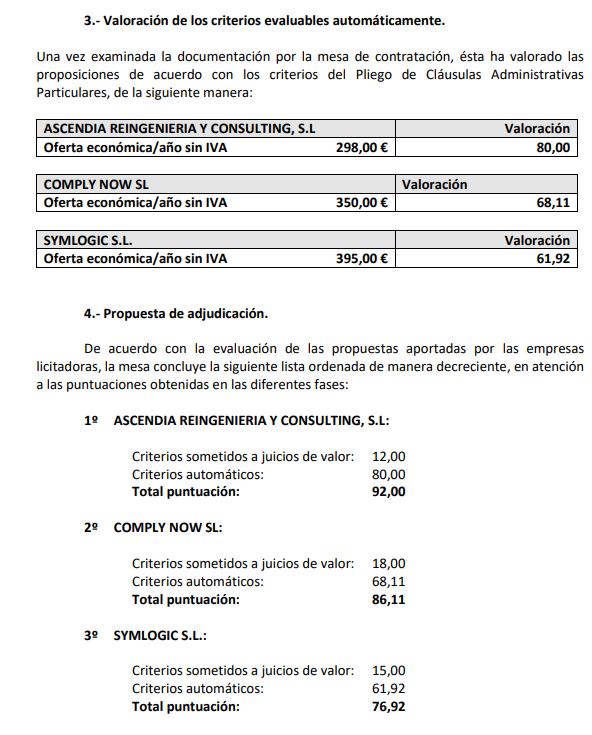 3.- Valoración de los criterios evaluables automáticamente.

Una vez examinada la documentación por la mesa de contratación, ésta ha valorado las proposiciones de acuerdo con los criterios del Pliego de Cláusulas Administrativas Particulares, de la siguiente manera:

| ASCENDIA REINGENIERIA Y CONSULTING, S.L | | Valoración |
|---|---|---|
| Oferta económica/año sin IVA | 298,00 € | 80,00 |

| COMPLY NOW SL | | Valoración |
|---|---|---|
| Oferta económica/año sin IVA | 350,00 € | 68,11 |

| SYMLOGIC S.L. | | Valoración |
|---|---|---|
| Oferta económica/año sin IVA | 395,00 € | 61,92 |

4.- Propuesta de adjudicación.

De acuerdo con la evaluación de las propuestas aportadas por las empresas licitadoras, la mesa concluye la siguiente lista ordenada de manera decreciente, en atención a las puntuaciones obtenidas en las diferentes fases:

1º ASCENDIA REINGENIERIA Y CONSULTING, S.L:

Criterios sometidos a juicios de valor: 12,00
Criterios automáticos: 80,00
Total puntuación: 92,00

2º COMPLY NOW SL:

Criterios sometidos a juicios de valor: 18,00
Criterios automáticos: 68,11
Total puntuación: 86,11

3º SYMLOGIC S.L.:

Criterios sometidos a juicios de valor: 15,00
Criterios automáticos: 61,92
Total puntuación: 76,92